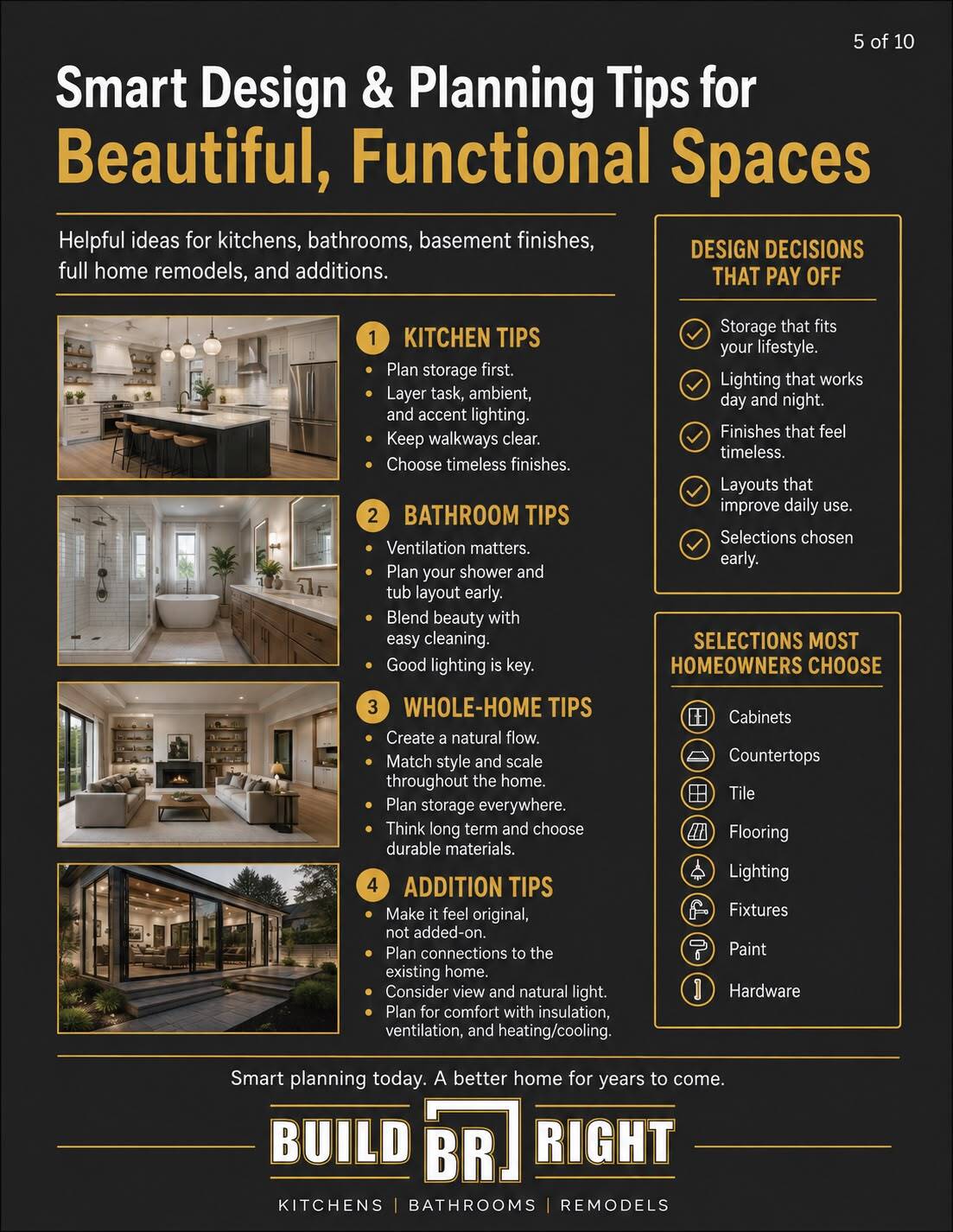 5 of 10

Smart Design & Planning Tips for
Beautiful, Functional Spaces

Helpful ideas for kitchens, bathrooms, basement finishes, full home remodels, and additions.

1 KITCHEN TIPS
• Plan storage first.
• Layer task, ambient, and accent lighting.
• Keep walkways clear.
• Choose timeless finishes.

2 BATHROOM TIPS
• Ventilation matters.
• Plan your shower and tub layout early.
• Blend beauty with easy cleaning.
• Good lighting is key.

3 WHOLE-HOME TIPS
• Create a natural flow.
• Match style and scale throughout the home.
• Plan storage everywhere.
• Think long term and choose durable materials.

4 ADDITION TIPS
• Make it feel original, not added-on.
• Plan connections to the existing home.
• Consider view and natural light.
• Plan for comfort with insulation, ventilation, and heating/cooling.

DESIGN DECISIONS THAT PAY OFF
Storage that fits your lifestyle.
Lighting that works day and night.
Finishes that feel timeless.
Layouts that improve daily use.
Selections chosen early.

SELECTIONS MOST HOMEOWNERS CHOOSE
Cabinets
Countertops
Tile
Flooring
Lighting
Fixtures
Paint
Hardware

Smart planning today. A better home for years to come.

BUILD BR RIGHT
KITCHENS | BATHROOMS | REMODELS